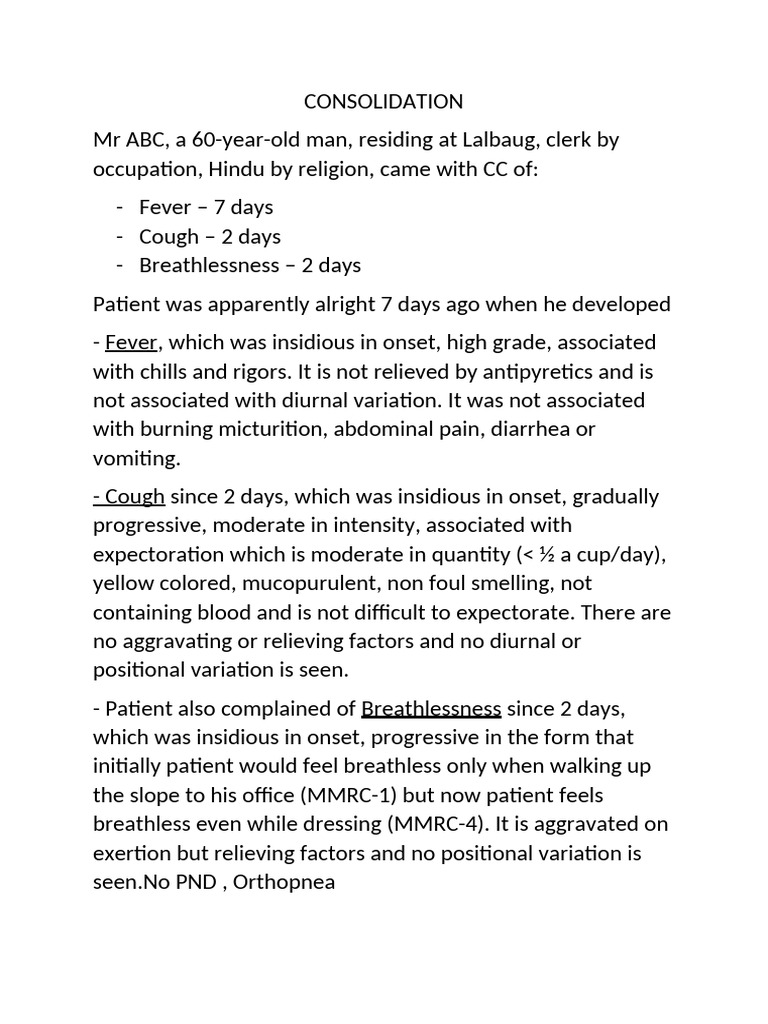 CONSOLIDATION

Mr ABC, a 60-year-old man, residing at Lalbaug, clerk by occupation, Hindu by religion, came with CC of:

- Fever – 7 days
- Cough – 2 days
- Breathlessness – 2 days

Patient was apparently alright 7 days ago when he developed

- Fever, which was insidious in onset, high grade, associated with chills and rigors. It is not relieved by antipyretics and is not associated with diurnal variation. It was not associated with burning micturition, abdominal pain, diarrhea or vomiting.

- Cough since 2 days, which was insidious in onset, gradually progressive, moderate in intensity, associated with expectoration which is moderate in quantity (< ½ a cup/day), yellow colored, mucopurulent, non foul smelling, not containing blood and is not difficult to expectorate. There are no aggravating or relieving factors and no diurnal or positional variation is seen.

- Patient also complained of Breathlessness since 2 days, which was insidious in onset, progressive in the form that initially patient would feel breathless only when walking up the slope to his office (MMRC-1) but now patient feels breathless even while dressing (MMRC-4). It is aggravated on exertion but relieving factors and no positional variation is seen.No PND , Orthopnea